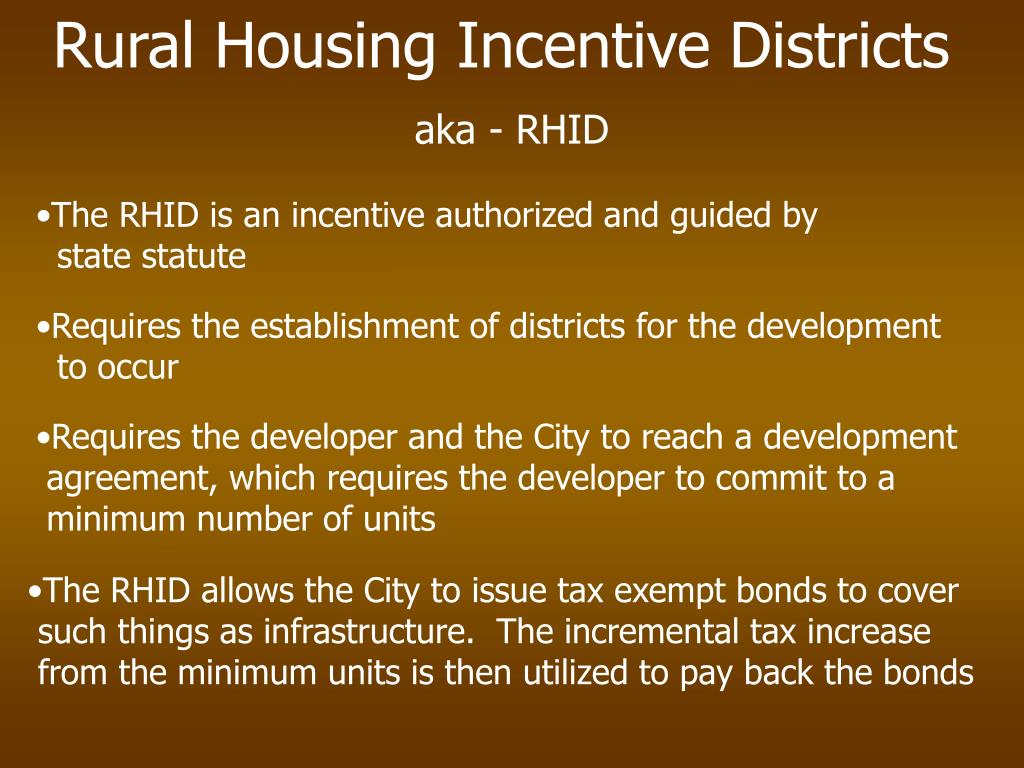 Rural Housing Incentive Districts

aka - RHID

•The RHID is an incentive authorized and guided by state statute

•Requires the establishment of districts for the development to occur

•Requires the developer and the City to reach a development agreement, which requires the developer to commit to a minimum number of units

•The RHID allows the City to issue tax exempt bonds to cover such things as infrastructure. The incremental tax increase from the minimum units is then utilized to pay back the bonds